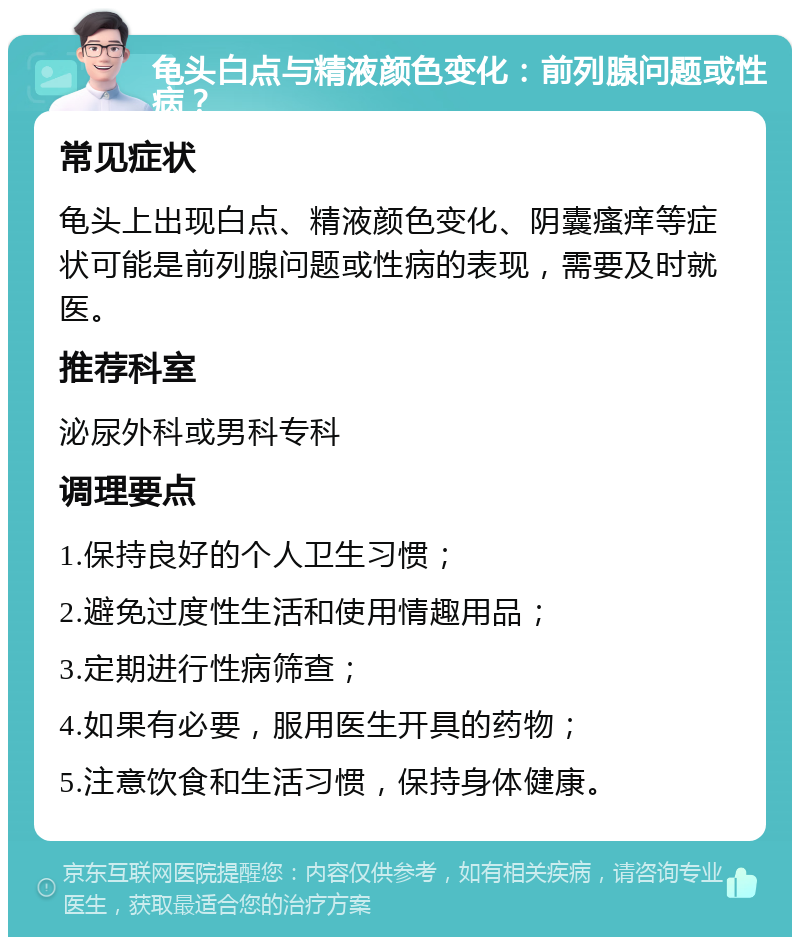 龟头白点与精液颜色变化：前列腺问题或性病？

常见症状

龟头上出现白点、精液颜色变化、阴囊瘙痒等症状可能是前列腺问题或性病的表现，需要及时就医。

推荐科室

泌尿外科或男科专科

调理要点

1.保持良好的个人卫生习惯；

2.避免过度性生活和使用情趣用品；

3.定期进行性病筛查；

4.如果有必要，服用医生开具的药物；

5.注意饮食和生活习惯，保持身体健康。

京东互联网医院提醒您：内容仅供参考，如有相关疾病，请咨询专业医生，获取最适合您的治疗方案